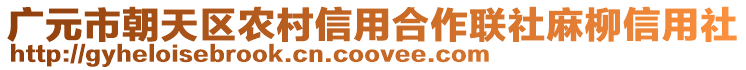 广元市朝天区农村信用合作联社麻柳信用社
http://gyheloisebrook.cn.coovee.com